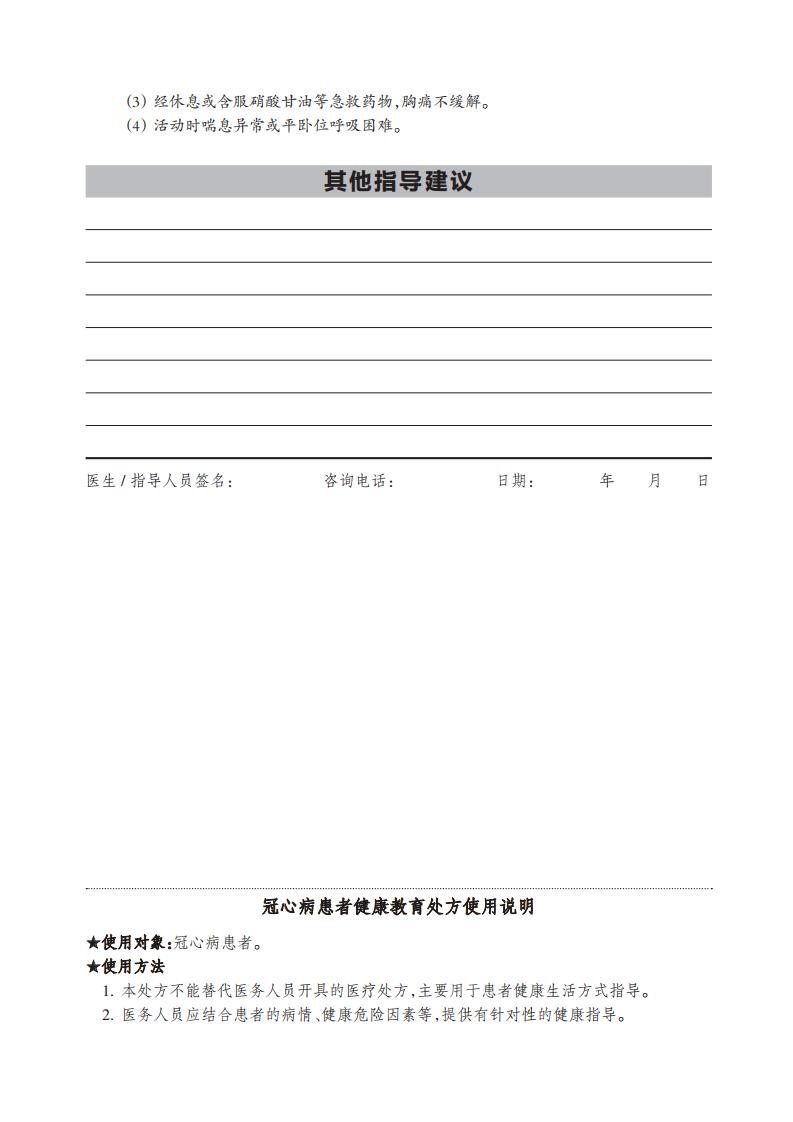 (3) 经休息或含服硝酸甘油等急救药物，胸痛不缓解。
(4) 活动时喘息异常或平卧位呼吸困难。

其他指导建议

医生 / 指导人员签名：　　　　咨询电话：　　　　日期：　　　年　　月　　日

冠心病患者健康教育处方使用说明

★使用对象：冠心病患者。
★使用方法
1. 本处方不能替代医务人员开具的医疗处方，主要用于患者健康生活方式指导。
2. 医务人员应结合患者的病情、健康危险因素等，提供有针对性的健康指导。